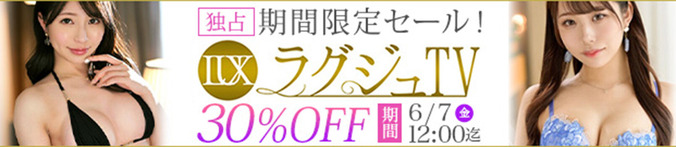 独占 期間限定セール！

LUX ラグジュTV

30%OFF 期間 6/7 金 12:00迄